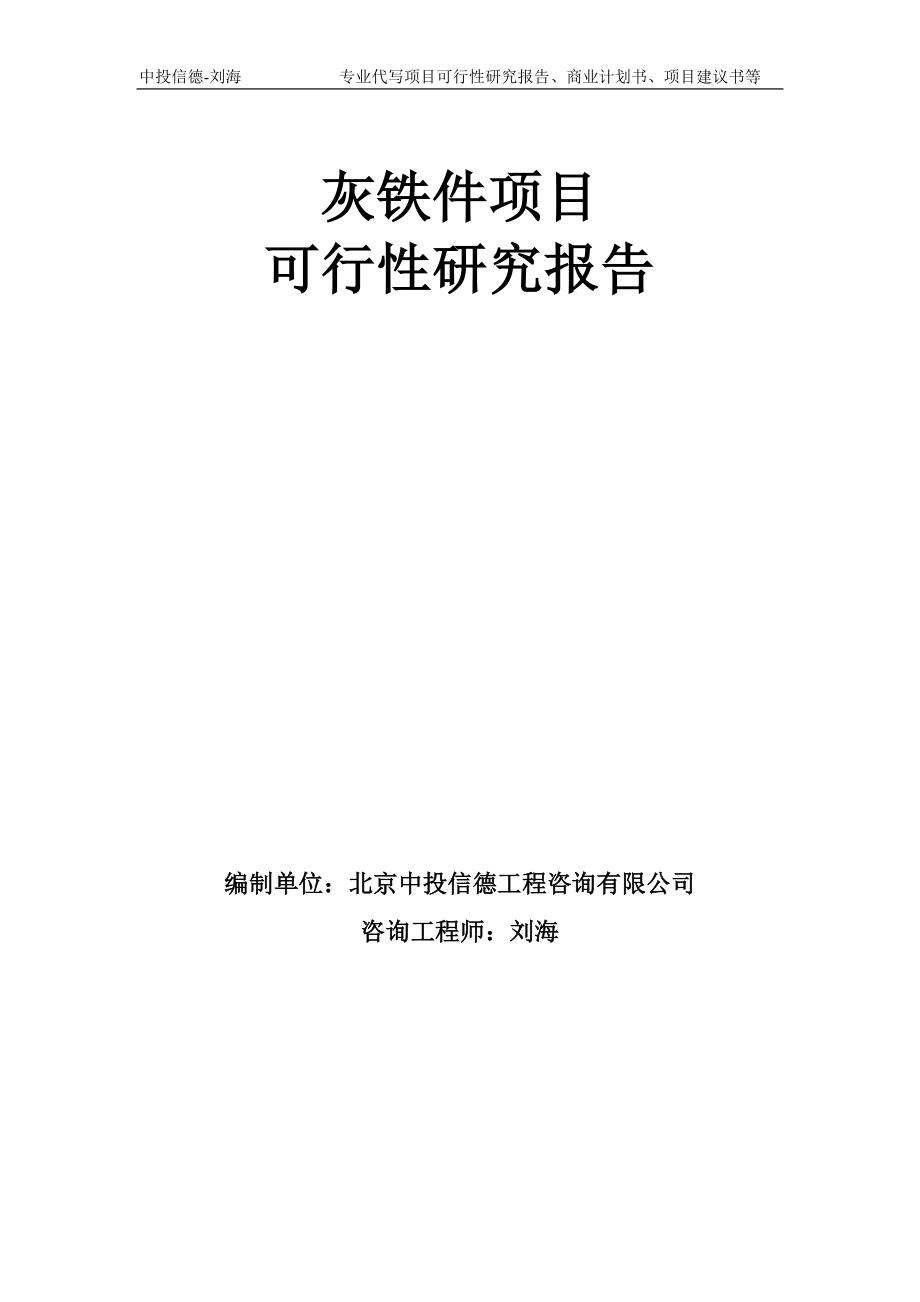 中投信德-刘海　　专业代写项目可行性研究报告、商业计划书、项目建议书等

灰铁件项目
可行性研究报告

编制单位：北京中投信德工程咨询有限公司
咨询工程师：刘海